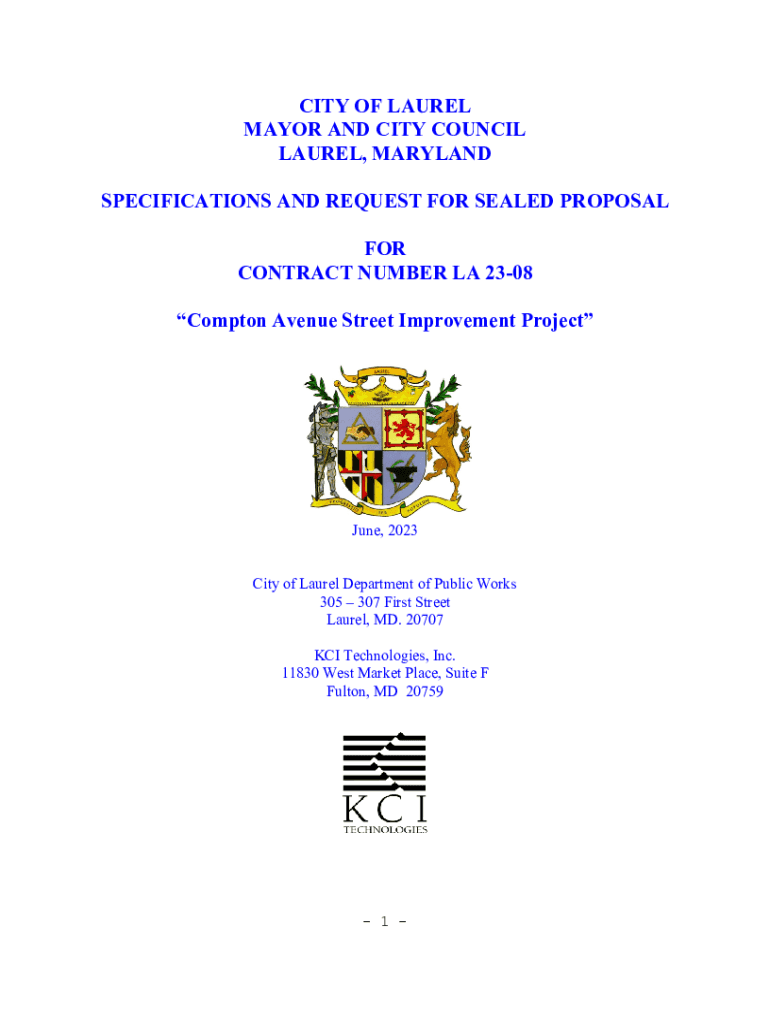 CITY OF LAUREL
MAYOR AND CITY COUNCIL
LAUREL, MARYLAND

SPECIFICATIONS AND REQUEST FOR SEALED PROPOSAL

FOR
CONTRACT NUMBER LA 23-08

"Compton Avenue Street Improvement Project"

June, 2023

City of Laurel Department of Public Works
305 – 307 First Street
Laurel, MD. 20707

KCI Technologies, Inc.
11830 West Market Place, Suite F
Fulton, MD 20759

KCI
TECHNOLOGIES

- 1 -